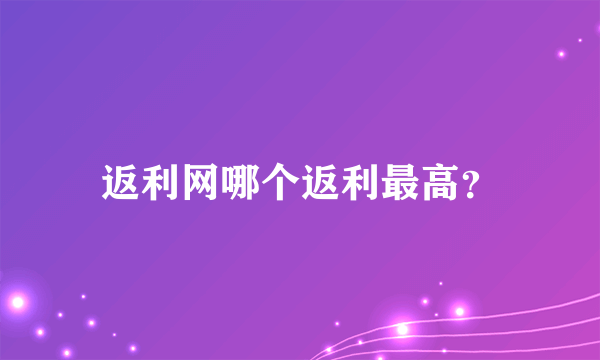 返利网哪个返利最高?